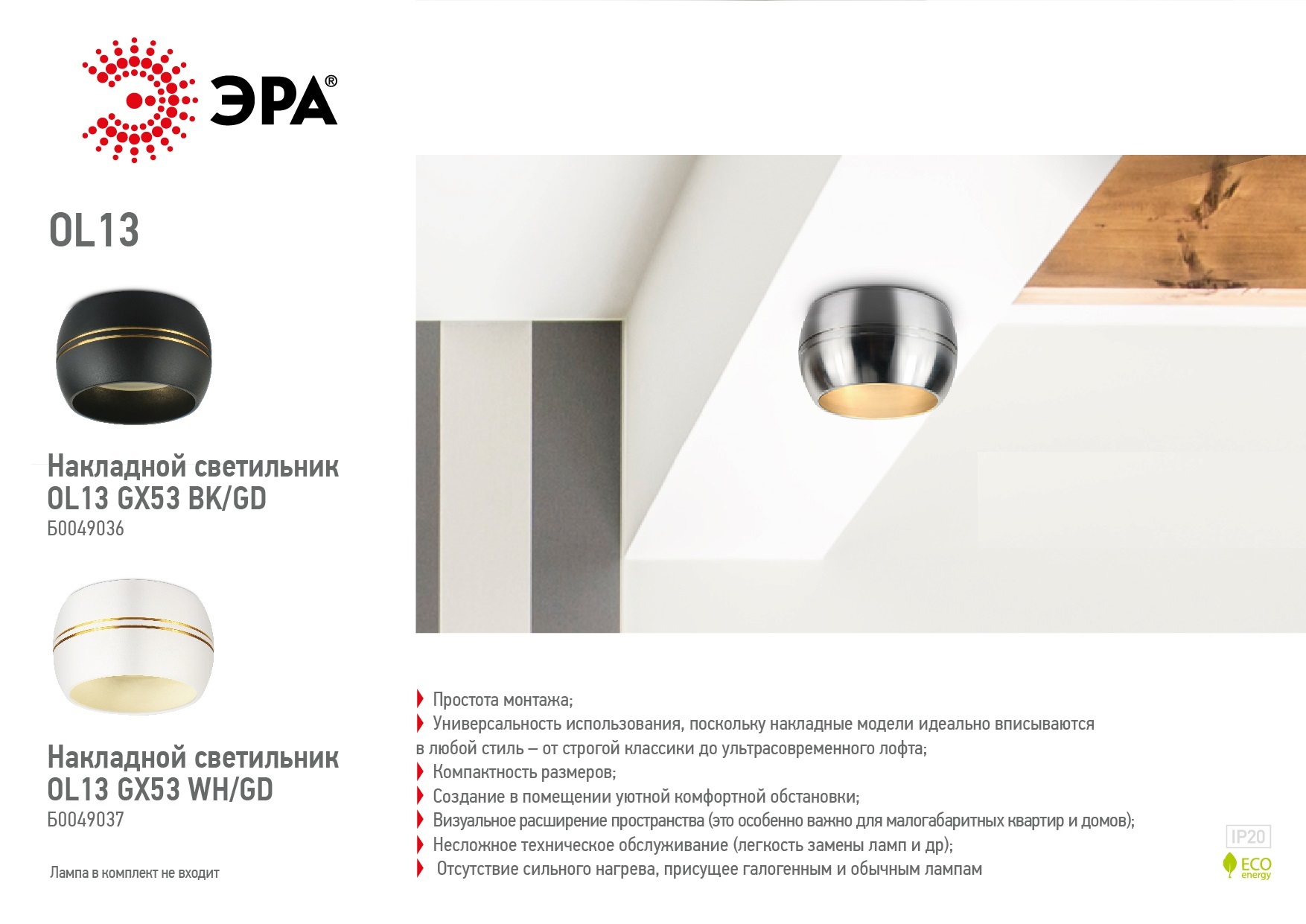 ЭРА®

OL13

Накладной светильник
OL13 GX53 BK/GD
Б0049036

Накладной светильник
OL13 GX53 WH/GD
Б0049037

Лампа в комплект не входит

Простота монтажа;
Универсальность использования, поскольку накладные модели идеально вписываются в любой стиль – от строгой классики до ультрасовременного лофта;
Компактность размеров;
Создание в помещении уютной комфортной обстановки;
Визуальное расширение пространства (это особенно важно для малогабаритных квартир и домов);
Несложное техническое обслуживание (легкость замены ламп и др);
Отсутствие сильного нагрева, присущее галогенным и обычным лампам

IP20

ECO energy